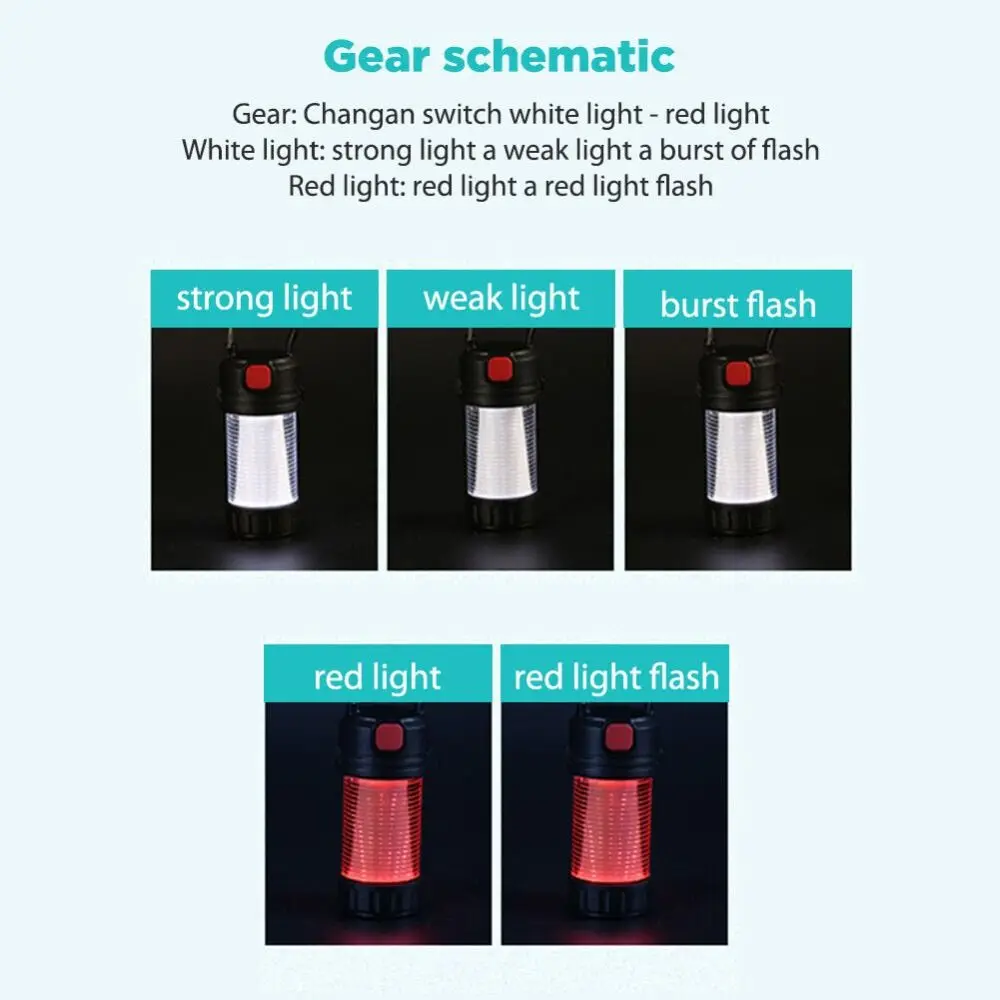 Gear schematic

Gear: Changan switch white light - red light
White light: strong light a weak light a burst of flash
Red light: red light a red light flash

strong light

weak light

burst flash

red light

red light flash